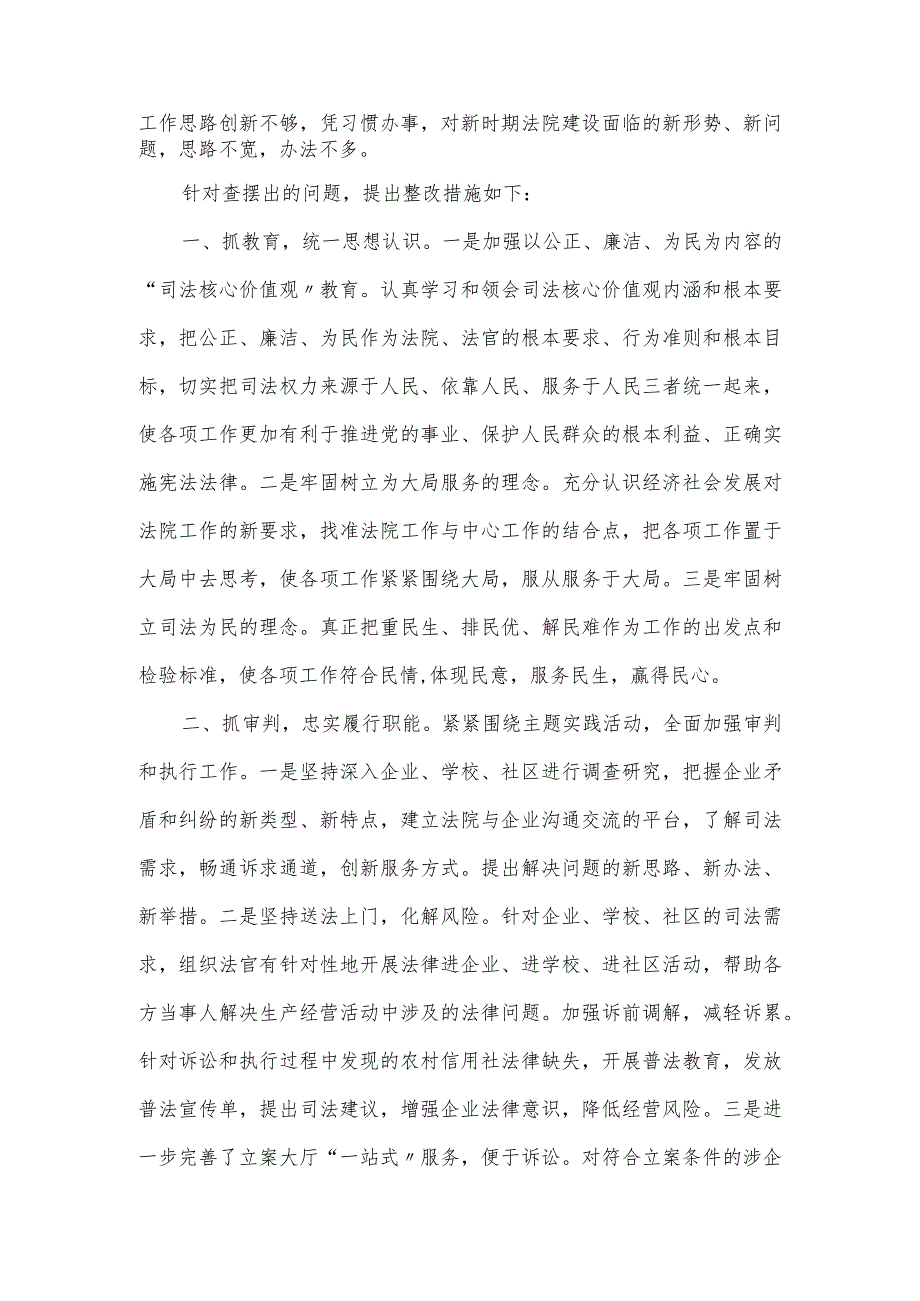 工作思路创新不够，凭习惯办事，对新时期法院建设面临的新形势、新问题，思路不宽，办法不多。

针对查摆出的问题，提出整改措施如下：

一、抓教育，统一思想认识。一是加强以公正、廉洁、为民为内容的“司法核心价值观〃教育。认真学习和领会司法核心价值观内涵和根本要求，把公正、廉洁、为民作为法院、法官的根本要求、行为准则和根本目标，切实把司法权力来源于人民、依靠人民、服务于人民三者统一起来，使各项工作更加有利于推进党的事业、保护人民群众的根本利益、正确实施宪法法律。二是牢固树立为大局服务的理念。充分认识经济社会发展对法院工作的新要求，找准法院工作与中心工作的结合点，把各项工作置于大局中去思考，使各项工作紧紧围绕大局，服从服务于大局。三是牢固树立司法为民的理念。真正把重民生、排民优、解民难作为工作的出发点和检验标准，使各项工作符合民情,体现民意，服务民生，赢得民心。

二、抓审判，忠实履行职能。紧紧围绕主题实践活动，全面加强审判和执行工作。一是坚持深入企业、学校、社区进行调查研究，把握企业矛盾和纠纷的新类型、新特点，建立法院与企业沟通交流的平台，了解司法需求，畅通诉求通道，创新服务方式。提出解决问题的新思路、新办法、新举措。二是坚持送法上门，化解风险。针对企业、学校、社区的司法需求，组织法官有针对性地开展法律进企业、进学校、进社区活动，帮助各方当事人解决生产经营活动中涉及的法律问题。加强诉前调解，减轻诉累。针对诉讼和执行过程中发现的农村信用社法律缺失，开展普法教育，发放普法宣传单，提出司法建议，增强企业法律意识，降低经营风险。三是进一步完善了立案大厅“一站式〃服务，便于诉讼。对符合立案条件的涉企